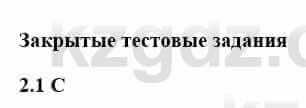 Закрытые тестовые задания

2.1 С

kzgdz.c